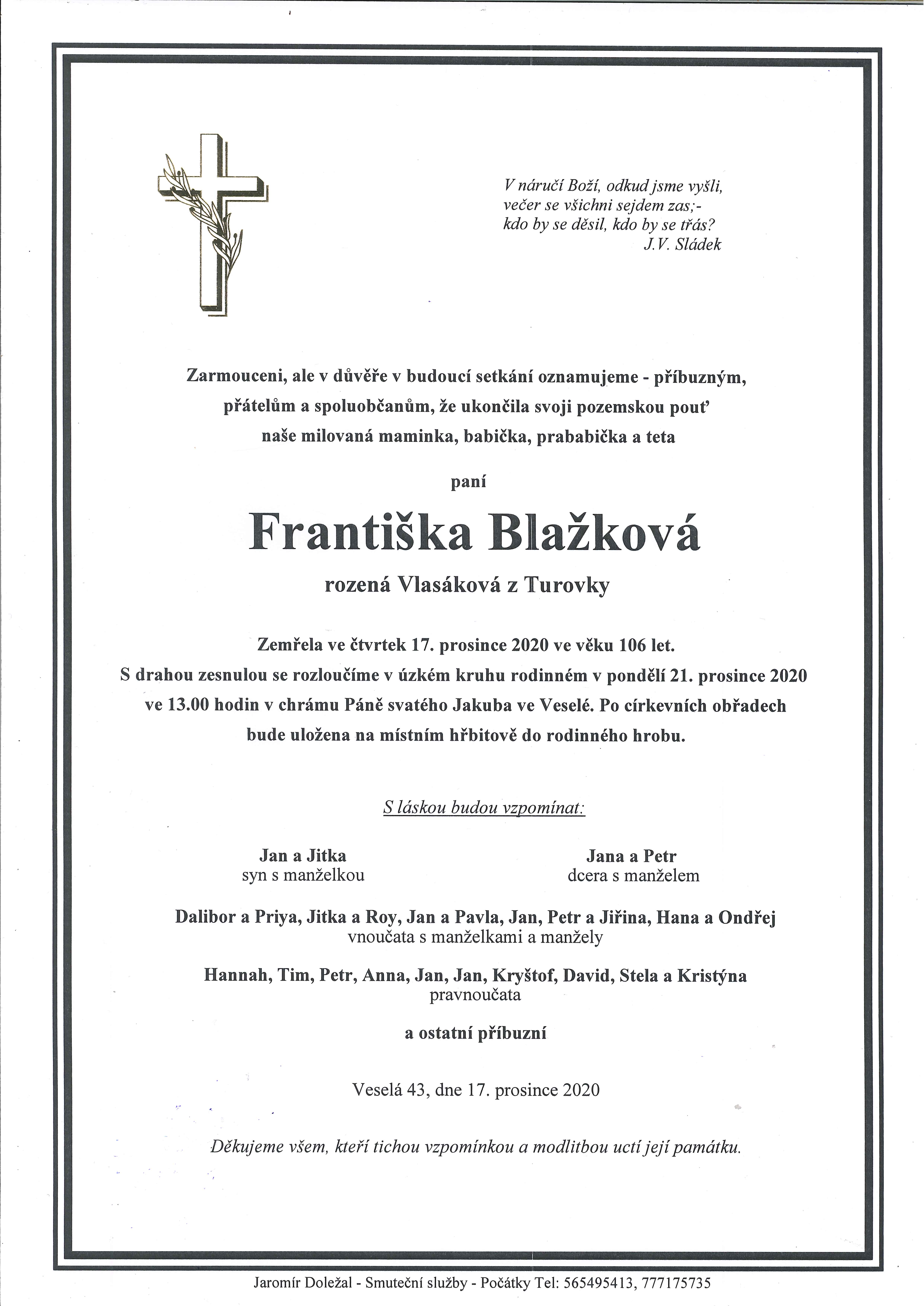 V náručí Boží, odkud jsme vyšli,
večer se všichni sejdem zas;-
kdo by se děsil, kdo by se třás?
J.V. Sládek

Zarmouceni, ale v důvěře v budoucí setkání oznamujeme - příbuzným, přátelům a spoluobčanům, že ukončila svoji pozemskou pouť naše milovaná maminka, babička, prababička a teta

paní

Františka Blažková

rozená Vlasáková z Turovky

Zemřela ve čtvrtek 17. prosince 2020 ve věku 106 let.
S drahou zesnulou se rozloučíme v úzkém kruhu rodinném v pondělí 21. prosince 2020 ve 13.00 hodin v chrámu Páně svatého Jakuba ve Veselé. Po církevních obřadech bude uložena na místním hřbitově do rodinného hrobu.

S láskou budou vzpomínat:

Jan a Jitka
syn s manželkou

Jana a Petr
dcera s manželem

Dalibor a Priya, Jitka a Roy, Jan a Pavla, Jan, Petr a Jiřina, Hana a Ondřej
vnoučata s manželkami a manžely

Hannah, Tim, Petr, Anna, Jan, Jan, Kryštof, David, Stela a Kristýna
pravnoučata

a ostatní příbuzní

Veselá 43, dne 17. prosince 2020

Děkujeme všem, kteří tichou vzpomínkou a modlitbou uctí její památku.

Jaromír Doležal - Smuteční služby - Počátky Tel: 565495413, 777175735